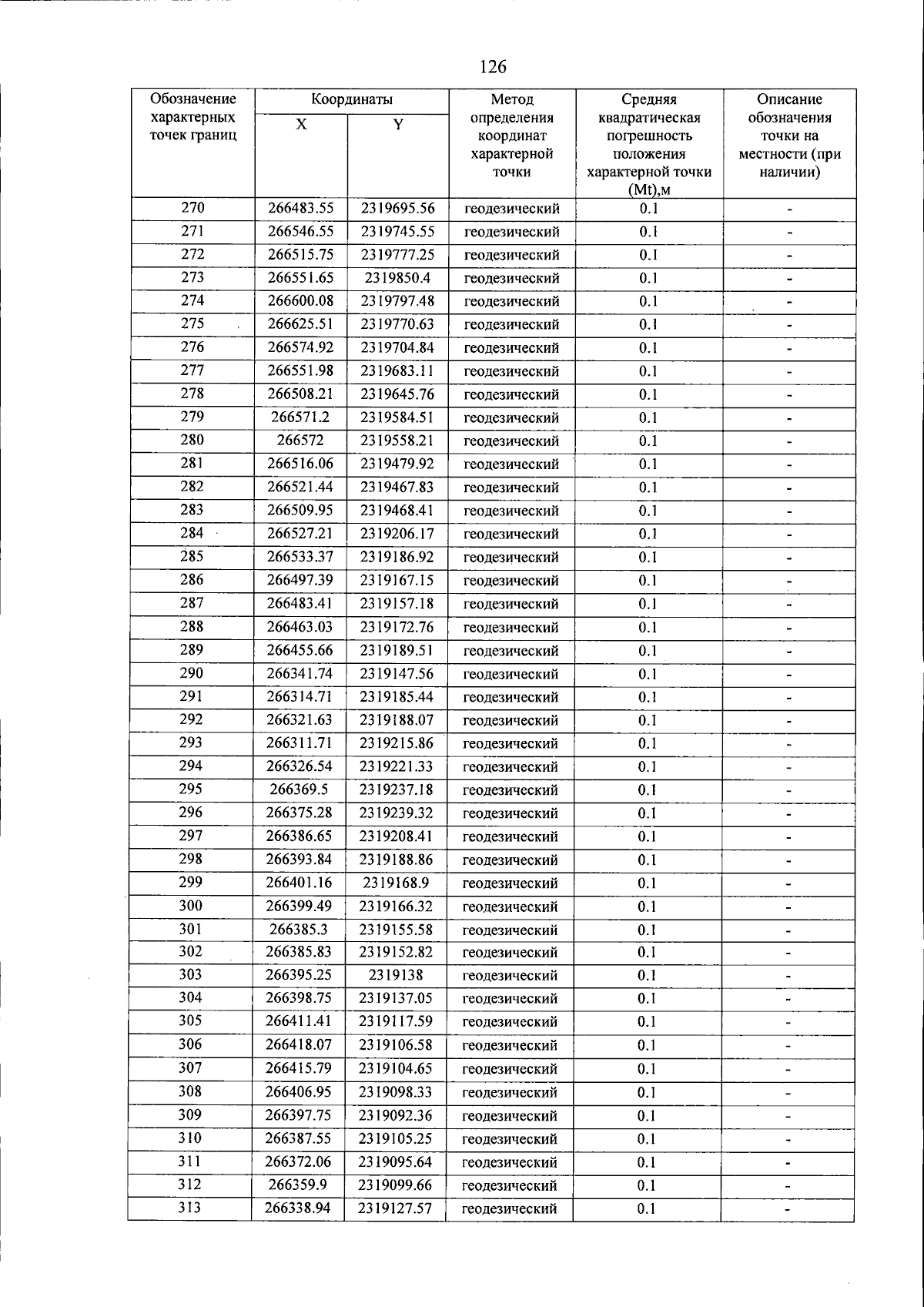 126

| Обозначение характерных точек границ | Координаты X | Координаты Y | Метод определения координат характерной точки | Средняя квадратическая погрешность положения характерной точки (Mt),м | Описание обозначения точки на местности (при наличии) |
|---|---|---|---|---|---|
| 270 | 266483.55 | 2319695.56 | геодезический | 0.1 | - |
| 271 | 266546.55 | 2319745.55 | геодезический | 0.1 | - |
| 272 | 266515.75 | 2319777.25 | геодезический | 0.1 | - |
| 273 | 266551.65 | 2319850.4 | геодезический | 0.1 | - |
| 274 | 266600.08 | 2319797.48 | геодезический | 0.1 | - |
| 275 | 266625.51 | 2319770.63 | геодезический | 0.1 | - |
| 276 | 266574.92 | 2319704.84 | геодезический | 0.1 | - |
| 277 | 266551.98 | 2319683.11 | геодезический | 0.1 | - |
| 278 | 266508.21 | 2319645.76 | геодезический | 0.1 | - |
| 279 | 266571.2 | 2319584.51 | геодезический | 0.1 | - |
| 280 | 266572 | 2319558.21 | геодезический | 0.1 | - |
| 281 | 266516.06 | 2319479.92 | геодезический | 0.1 | - |
| 282 | 266521.44 | 2319467.83 | геодезический | 0.1 | - |
| 283 | 266509.95 | 2319468.41 | геодезический | 0.1 | - |
| 284 | 266527.21 | 2319206.17 | геодезический | 0.1 | - |
| 285 | 266533.37 | 2319186.92 | геодезический | 0.1 | - |
| 286 | 266497.39 | 2319167.15 | геодезический | 0.1 | - |
| 287 | 266483.41 | 2319157.18 | геодезический | 0.1 | - |
| 288 | 266463.03 | 2319172.76 | геодезический | 0.1 | - |
| 289 | 266455.66 | 2319189.51 | геодезический | 0.1 | - |
| 290 | 266341.74 | 2319147.56 | геодезический | 0.1 | - |
| 291 | 266314.71 | 2319185.44 | геодезический | 0.1 | - |
| 292 | 266321.63 | 2319188.07 | геодезический | 0.1 | - |
| 293 | 266311.71 | 2319215.86 | геодезический | 0.1 | - |
| 294 | 266326.54 | 2319221.33 | геодезический | 0.1 | - |
| 295 | 266369.5 | 2319237.18 | геодезический | 0.1 | - |
| 296 | 266375.28 | 2319239.32 | геодезический | 0.1 | - |
| 297 | 266386.65 | 2319208.41 | геодезический | 0.1 | - |
| 298 | 266393.84 | 2319188.86 | геодезический | 0.1 | - |
| 299 | 266401.16 | 2319168.9 | геодезический | 0.1 | - |
| 300 | 266399.49 | 2319166.32 | геодезический | 0.1 | - |
| 301 | 266385.3 | 2319155.58 | геодезический | 0.1 | - |
| 302 | 266385.83 | 2319152.82 | геодезический | 0.1 | - |
| 303 | 266395.25 | 2319138 | геодезический | 0.1 | - |
| 304 | 266398.75 | 2319137.05 | геодезический | 0.1 | - |
| 305 | 266411.41 | 2319117.59 | геодезический | 0.1 | - |
| 306 | 266418.07 | 2319106.58 | геодезический | 0.1 | - |
| 307 | 266415.79 | 2319104.65 | геодезический | 0.1 | - |
| 308 | 266406.95 | 2319098.33 | геодезический | 0.1 | - |
| 309 | 266397.75 | 2319092.36 | геодезический | 0.1 | - |
| 310 | 266387.55 | 2319105.25 | геодезический | 0.1 | - |
| 311 | 266372.06 | 2319095.64 | геодезический | 0.1 | - |
| 312 | 266359.9 | 2319099.66 | геодезический | 0.1 | - |
| 313 | 266338.94 | 2319127.57 | геодезический | 0.1 | - |